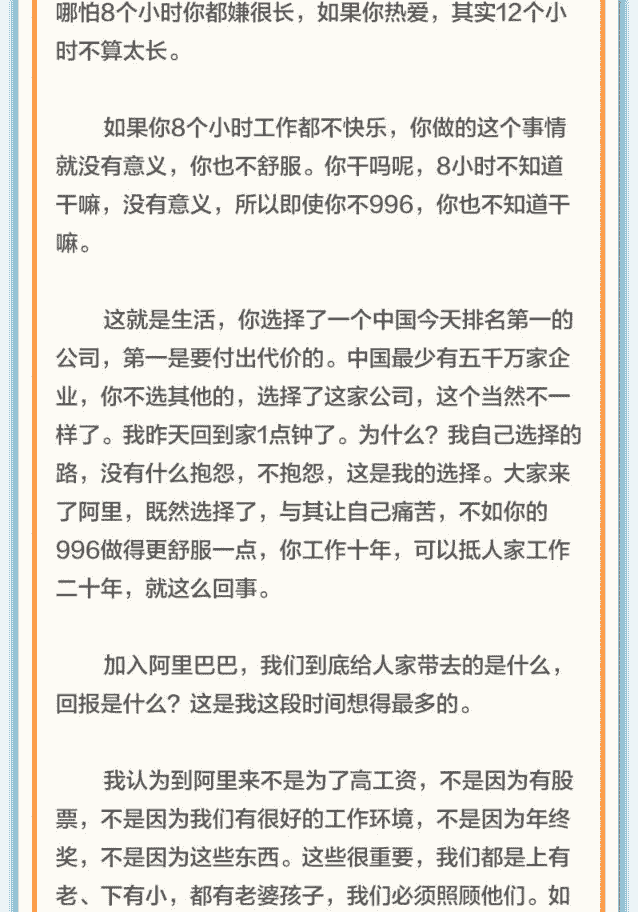 哪怕8个小时你都嫌很长，如果你热爱，其实12个小时不算太长。

如果你8个小时工作都不快乐，你做的这个事情就没有意义，你也不舒服。你干吗呢，8小时不知道干嘛，没有意义，所以即使你不996，你也不知道干嘛。

这就是生活，你选择了一个中国今天排名第一的公司，第一是要付出代价的。中国最少有五千万家企业，你不选其他的，选择了这家公司，这个当然不一样了。我昨天回到家1点钟了。为什么？我自己选择的路，没有什么抱怨，不抱怨，这是我的选择。大家来了阿里，既然选择了，与其让自己痛苦，不如你的996做得更舒服一点，你工作十年，可以抵人家工作二十年，就这么回事。

加入阿里巴巴，我们到底给人家带去的是什么，回报是什么？这是我这段时间想得最多的。

我认为到阿里来不是为了高工资，不是因为有股票，不是因为我们有很好的工作环境，不是因为年终奖，不是因为这些东西。这些很重要，我们都是上有老、下有小，都有老婆孩子，我们必须照顾他们。如